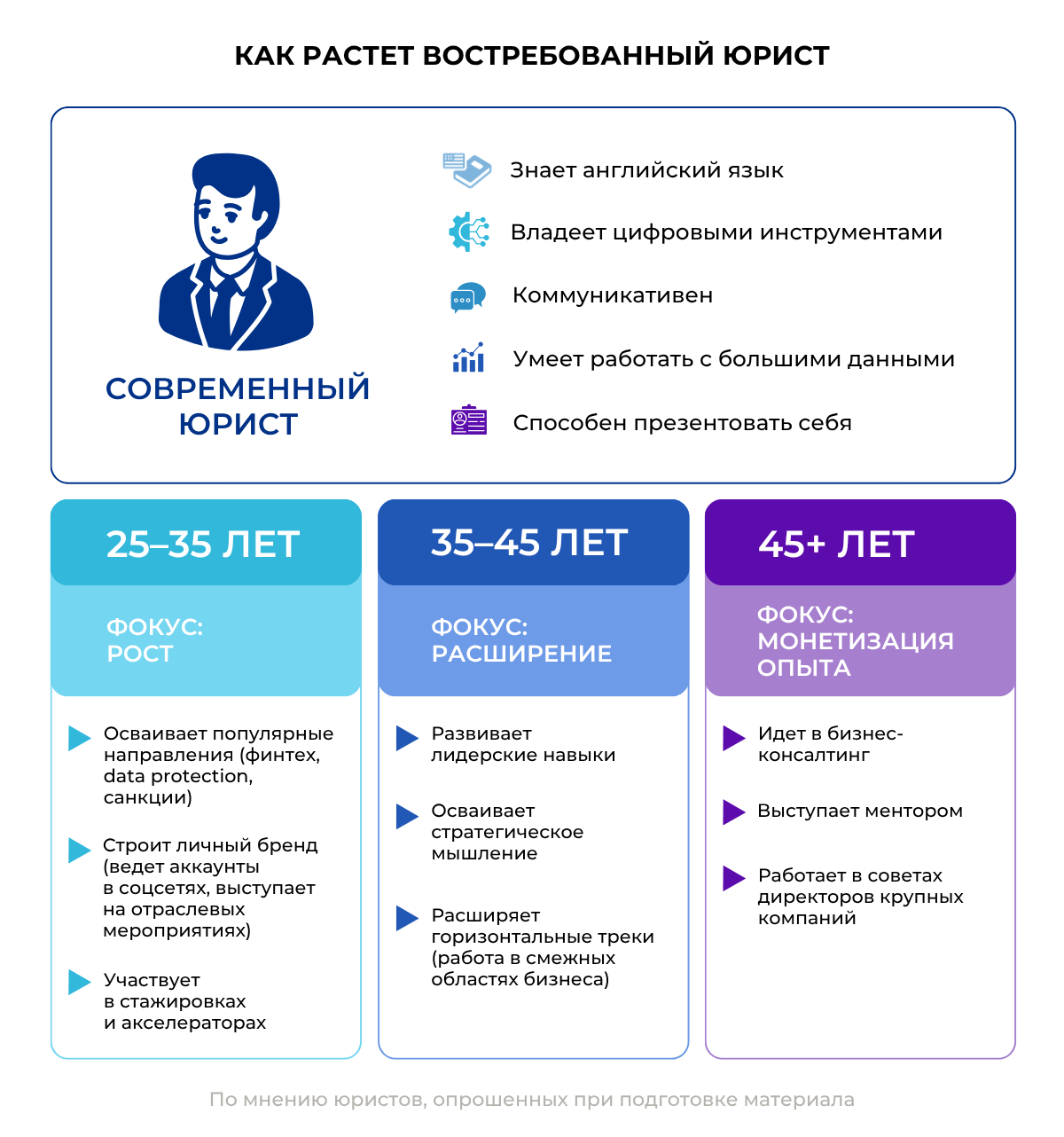 КАК РАСТЕТ ВОСТРЕБОВАННЫЙ ЮРИСТ

СОВРЕМЕННЫЙ ЮРИСТ

Знает английский язык

Владеет цифровыми инструментами

Коммуникативен

Умеет работать с большими данными

Способен презентовать себя

25–35 ЛЕТ

ФОКУС: РОСТ

Осваивает популярные направления (финтех, data protection, санкции)

Строит личный бренд (ведет аккаунты в соцсетях, выступает на отраслевых мероприятиях)

Участвует в стажировках и акселераторах

35–45 ЛЕТ

ФОКУС: РАСШИРЕНИЕ

Развивает лидерские навыки

Осваивает стратегическое мышление

Расширяет горизонтальные треки (работа в смежных областях бизнеса)

45+ ЛЕТ

ФОКУС: МОНЕТИЗАЦИЯ ОПЫТА

Идет в бизнес-консалтинг

Выступает ментором

Работает в советах директоров крупных компаний

По мнению юристов, опрошенных при подготовке материала